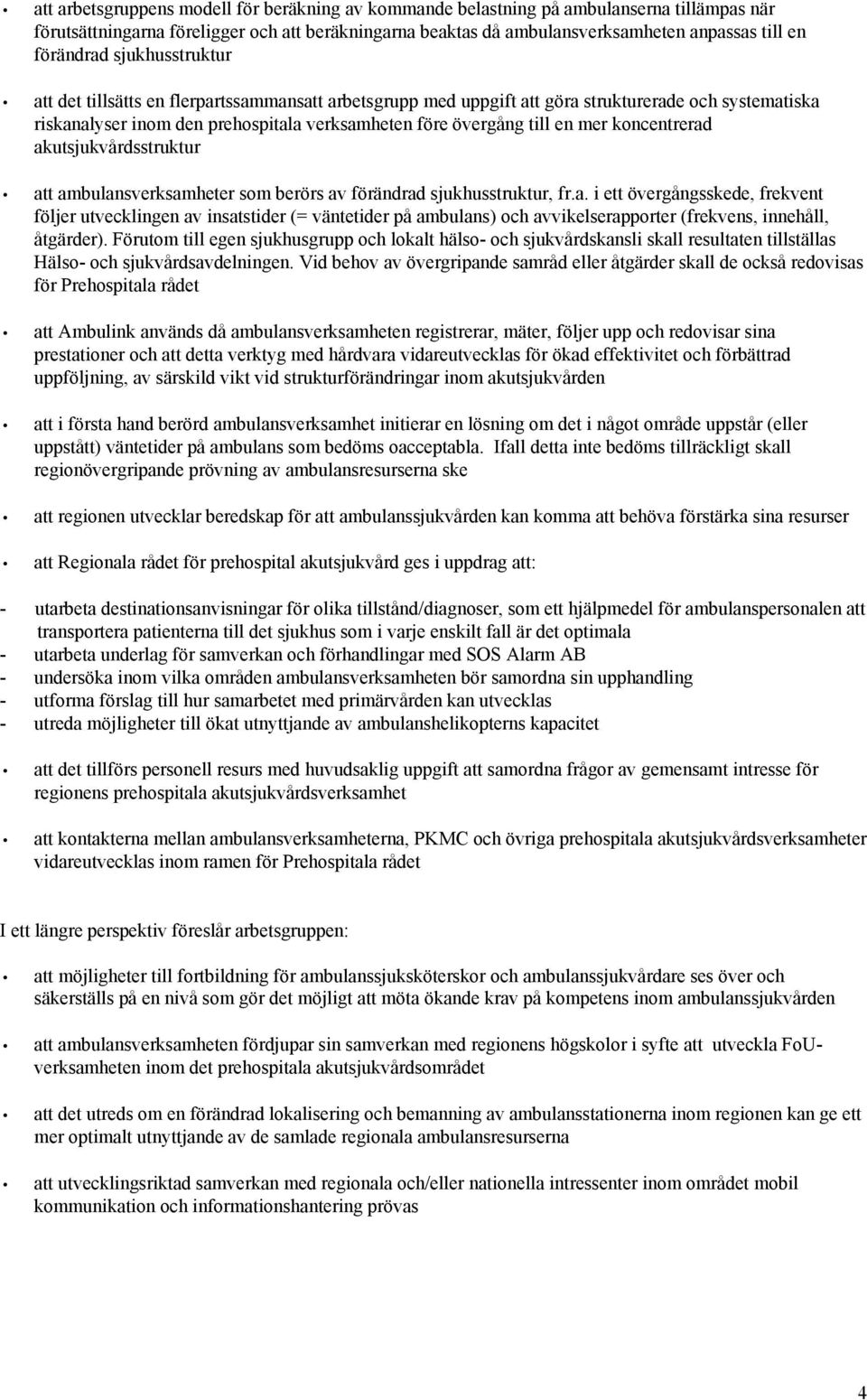 • att arbetsgruppens modell för beräkning av kommande belastning på ambulanserna tillämpas när förutsättningarna föreligger och att beräkningarna beaktas då ambulansverksamheten anpassas till en förändrad sjukhusstruktur

• att det tillsätts en flerpartssammansatt arbetsgrupp med uppgift att göra strukturerade och systematiska riskanalyser inom den prehospitala verksamheten före övergång till en mer koncentrerad akutsjukvårdsstruktur

• att ambulansverksamheter som berörs av förändrad sjukhusstruktur, fr.a. i ett övergångsskede, frekvent följer utvecklingen av insatstider (= väntetider på ambulans) och avvikelserapporter (frekvens, innehåll, åtgärder). Förutom till egen sjukhusgrupp och lokalt hälso- och sjukvårdskansli skall resultaten tillställas Hälso- och sjukvårdsavdelningen. Vid behov av övergripande samråd eller åtgärder skall de också redovisas för Prehospitala rådet

• att Ambulink används då ambulansverksamheten registrerar, mäter, följer upp och redovisar sina prestationer och att detta verktyg med hårdvara vidareutvecklas för ökad effektivitet och förbättrad uppföljning, av särskild vikt vid strukturförändringar inom akutsjukvården

• att i första hand berörd ambulansverksamhet initierar en lösning om det i något område uppstår (eller uppstått) väntetider på ambulans som bedöms oacceptabla. Ifall detta inte bedöms tillräckligt skall regionövergripande prövning av ambulansresurserna ske

• att regionen utvecklar beredskap för att ambulanssjukvården kan komma att behöva förstärka sina resurser

• att Regionala rådet för prehospital akutsjukvård ges i uppdrag att:

- utarbeta destinationsanvisningar för olika tillstånd/diagnoser, som ett hjälpmedel för ambulanspersonalen att transportera patienterna till det sjukhus som i varje enskilt fall är det optimala
- utarbeta underlag för samverkan och förhandlingar med SOS Alarm AB
- undersöka inom vilka områden ambulansverksamheten bör samordna sin upphandling
- utforma förslag till hur samarbetet med primärvården kan utvecklas
- utreda möjligheter till ökat utnyttjande av ambulanshelikopterns kapacitet

• att det tillförs personell resurs med huvudsaklig uppgift att samordna frågor av gemensamt intresse för regionens prehospitala akutsjukvårdsverksamhet

• att kontakterna mellan ambulansverksamheterna, PKMC och övriga prehospitala akutsjukvårdsverksamheter vidareutvecklas inom ramen för Prehospitala rådet

I ett längre perspektiv föreslår arbetsgruppen:

• att möjligheter till fortbildning för ambulanssjuksköterskor och ambulanssjukvårdare ses över och säkerställs på en nivå som gör det möjligt att möta ökande krav på kompetens inom ambulanssjukvården

• att ambulansverksamheten fördjupar sin samverkan med regionens högskolor i syfte att utveckla FoU-verksamheten inom det prehospitala akutsjukvårdsområdet

• att det utreds om en förändrad lokalisering och bemanning av ambulansstationerna inom regionen kan ge ett mer optimalt utnyttjande av de samlade regionala ambulansresurserna

• att utvecklingsriktad samverkan med regionala och/eller nationella intressenter inom området mobil kommunikation och informationshantering prövas

4